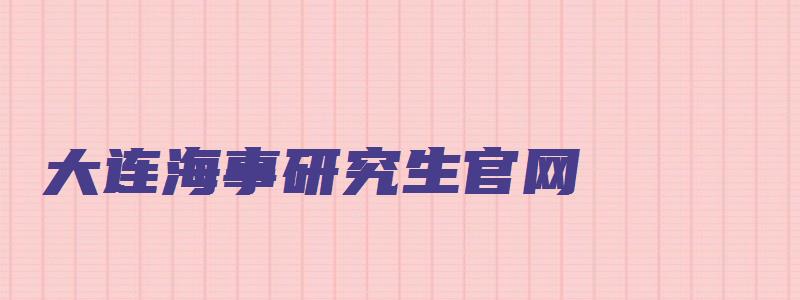 大连海事研究生官网